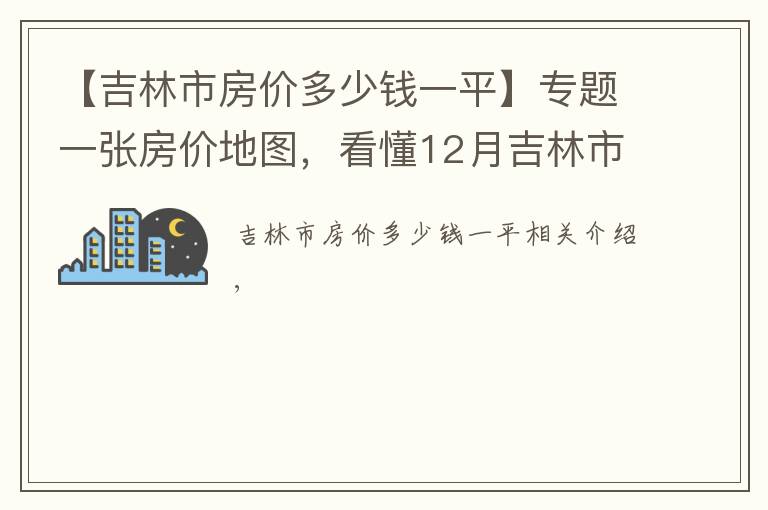 【吉林市房价多少钱一平】专题一张房价地图，看懂12月吉林市

吉林市房价多少钱一平相关介绍，